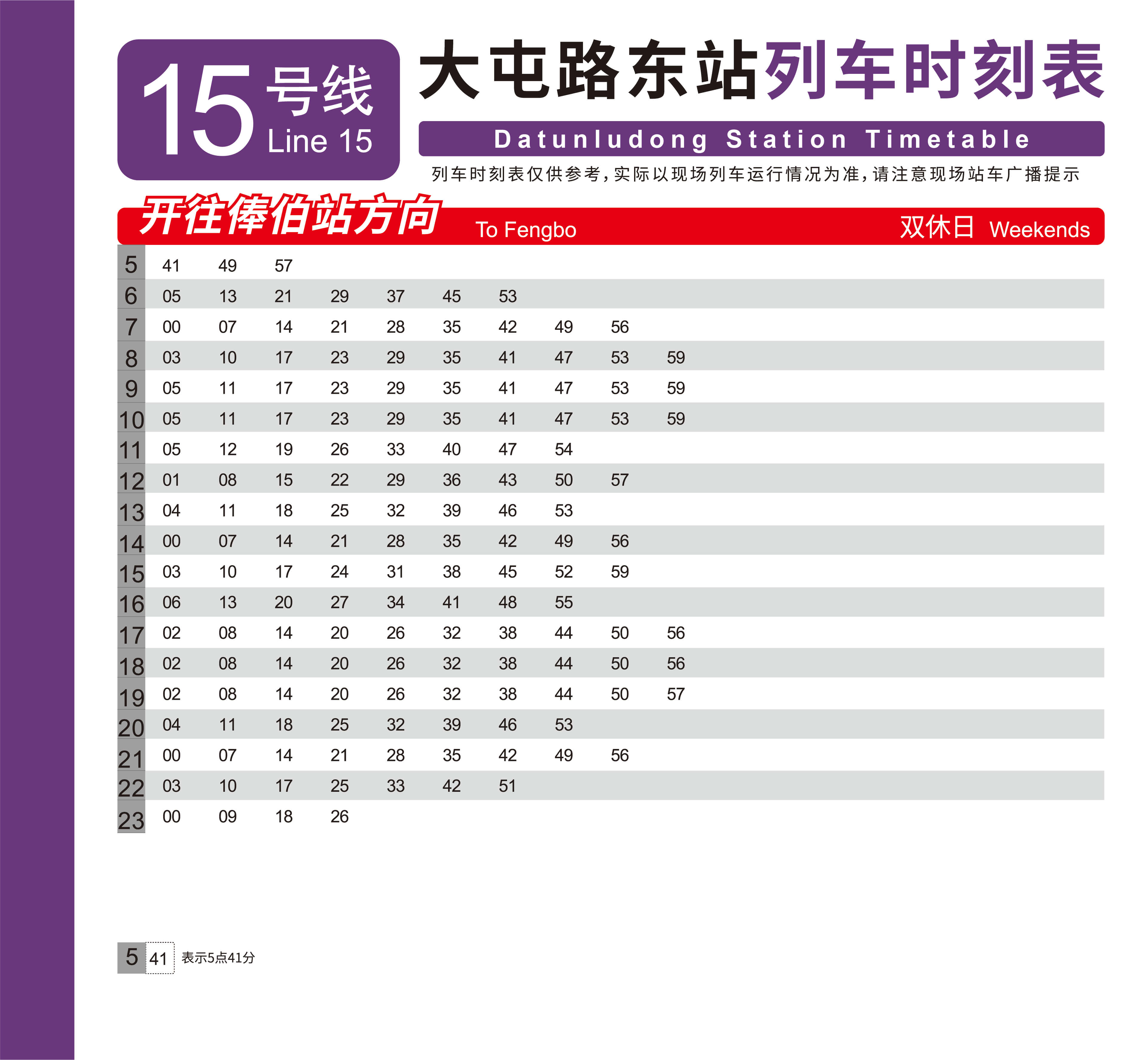 15 号线
Line 15

大屯路东站列车时刻表

Datunludong Station Timetable

列车时刻表仅供参考，实际以现场列车运行情况为准，请注意现场站车广播提示

开往俸伯站方向 To Fengbo 双休日 Weekends

| | | | | | | | | | | |
|---|---|---|---|---|---|---|---|---|---|---|
| 5 | 41 | 49 | 57 | | | | | | | |
| 6 | 05 | 13 | 21 | 29 | 37 | 45 | 53 | | | |
| 7 | 00 | 07 | 14 | 21 | 28 | 35 | 42 | 49 | 56 | |
| 8 | 03 | 10 | 17 | 23 | 29 | 35 | 41 | 47 | 53 | 59 |
| 9 | 05 | 11 | 17 | 23 | 29 | 35 | 41 | 47 | 53 | 59 |
| 10 | 05 | 11 | 17 | 23 | 29 | 35 | 41 | 47 | 53 | 59 |
| 11 | 05 | 12 | 19 | 26 | 33 | 40 | 47 | 54 | | |
| 12 | 01 | 08 | 15 | 22 | 29 | 36 | 43 | 50 | 57 | |
| 13 | 04 | 11 | 18 | 25 | 32 | 39 | 46 | 53 | | |
| 14 | 00 | 07 | 14 | 21 | 28 | 35 | 42 | 49 | 56 | |
| 15 | 03 | 10 | 17 | 24 | 31 | 38 | 45 | 52 | 59 | |
| 16 | 06 | 13 | 20 | 27 | 34 | 41 | 48 | 55 | | |
| 17 | 02 | 08 | 14 | 20 | 26 | 32 | 38 | 44 | 50 | 56 |
| 18 | 02 | 08 | 14 | 20 | 26 | 32 | 38 | 44 | 50 | 56 |
| 19 | 02 | 08 | 14 | 20 | 26 | 32 | 38 | 44 | 50 | 57 |
| 20 | 04 | 11 | 18 | 25 | 32 | 39 | 46 | 53 | | |
| 21 | 00 | 07 | 14 | 21 | 28 | 35 | 42 | 49 | 56 | |
| 22 | 03 | 10 | 17 | 25 | 33 | 42 | 51 | | | |
| 23 | 00 | 09 | 18 | 26 | | | | | | |

5 41 表示5点41分